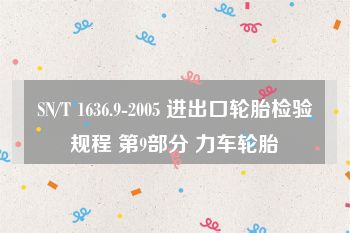 SN/T 1636.9-2005 进出口轮胎检验规程 第9部分 力车轮胎